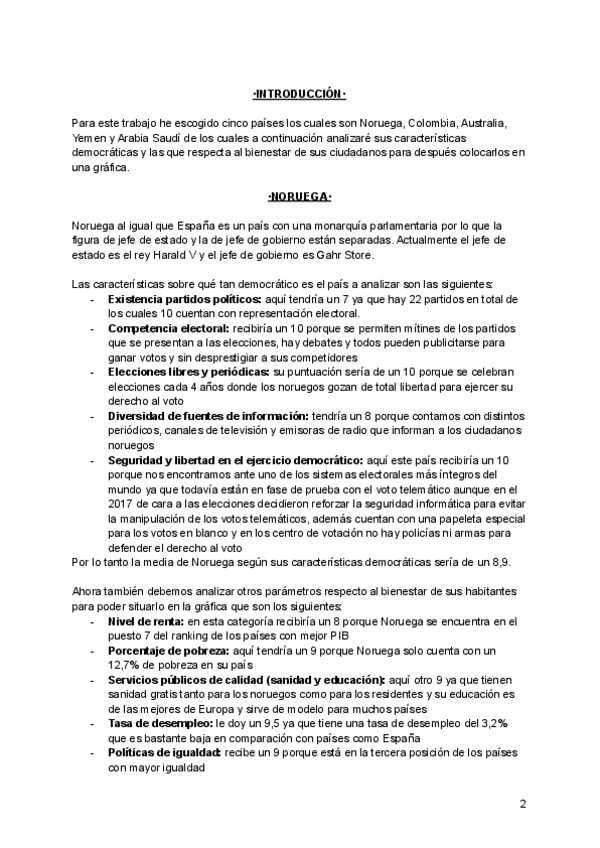 ·INTRODUCCIÓN·

Para este trabajo he escogido cinco países los cuales son Noruega, Colombia, Australia, Yemen y Arabia Saudí de los cuales a continuación analizaré sus características democráticas y las que respecta al bienestar de sus ciudadanos para después colocarlos en una gráfica.

·NORUEGA·

Noruega al igual que España es un país con una monarquía parlamentaria por lo que la figura de jefe de estado y la de jefe de gobierno están separadas. Actualmente el jefe de estado es el rey Harald V y el jefe de gobierno es Gahr Store.

Las características sobre qué tan democrático es el país a analizar son las siguientes:
- **Existencia partidos políticos:** aquí tendría un 7 ya que hay 22 partidos en total de los cuales 10 cuentan con representación electoral.
- **Competencia electoral:** recibiría un 10 porque se permiten mítines de los partidos que se presentan a las elecciones, hay debates y todos pueden publicitarse para ganar votos y sin desprestigiar a sus competidores
- **Elecciones libres y periódicas:** su puntuación sería de un 10 porque se celebran elecciones cada 4 años donde los noruegos gozan de total libertad para ejercer su derecho al voto
- **Diversidad de fuentes de información:** tendría un 8 porque contamos con distintos periódicos, canales de televisión y emisoras de radio que informan a los ciudadanos noruegos
- **Seguridad y libertad en el ejercicio democrático:** aquí este país recibiría un 10 porque nos encontramos ante uno de los sistemas electorales más íntegros del mundo ya que todavía están en fase de prueba con el voto telemático aunque en el 2017 de cara a las elecciones decidieron reforzar la seguridad informática para evitar la manipulación de los votos telemáticos, además cuentan con una papeleta especial para los votos en blanco y en los centro de votación no hay policías ni armas para defender el derecho al voto

Por lo tanto la media de Noruega según sus características democráticas sería de un 8,9.

Ahora también debemos analizar otros parámetros respecto al bienestar de sus habitantes para poder situarlo en la gráfica que son los siguientes:
- **Nivel de renta:** en esta categoría recibiría un 8 porque Noruega se encuentra en el puesto 7 del ranking de los países con mejor PIB
- **Porcentaje de pobreza:** aquí tendría un 9 porque Noruega solo cuenta con un 12,7% de pobreza en su país
- **Servicios públicos de calidad (sanidad y educación):** aquí otro 9 ya que tienen sanidad gratis tanto para los noruegos como para los residentes y su educación es de las mejores de Europa y sirve de modelo para muchos países
- **Tasa de desempleo:** le doy un 9,5 ya que tiene una tasa de desempleo del 3,2% que es bastante baja en comparación con países como España
- **Políticas de igualdad:** recibe un 9 porque está en la tercera posición de los países con mayor igualdad

2